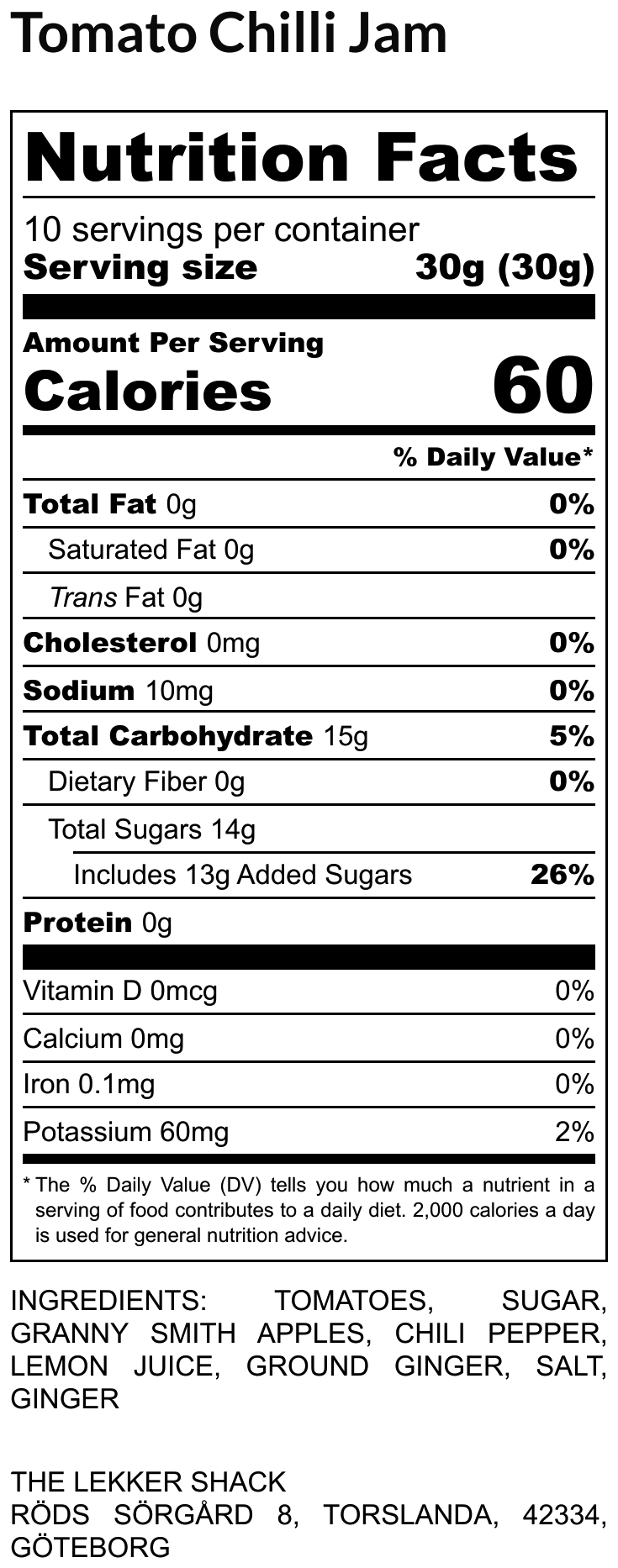 Tomato Chilli Jam

Nutrition Facts

10 servings per container
Serving size 30g (30g)

Amount Per Serving
Calories 60

% Daily Value*

Total Fat 0g 0%
Saturated Fat 0g 0%
Trans Fat 0g
Cholesterol 0mg 0%
Sodium 10mg 0%
Total Carbohydrate 15g 5%
Dietary Fiber 0g 0%
Total Sugars 14g
Includes 13g Added Sugars 26%
Protein 0g

Vitamin D 0mcg 0%
Calcium 0mg 0%
Iron 0.1mg 0%
Potassium 60mg 2%

* The % Daily Value (DV) tells you how much a nutrient in a serving of food contributes to a daily diet. 2,000 calories a day is used for general nutrition advice.

INGREDIENTS: TOMATOES, SUGAR, GRANNY SMITH APPLES, CHILI PEPPER, LEMON JUICE, GROUND GINGER, SALT, GINGER

THE LEKKER SHACK
RÖDS SÖRGÅRD 8, TORSLANDA, 42334, GÖTEBORG